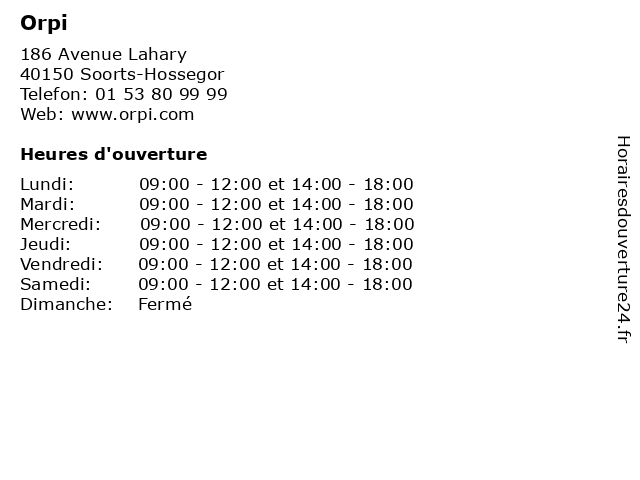 Orpi

186 Avenue Lahary
40150 Soorts-Hossegor
Telefon: 01 53 80 99 99
Web: www.orpi.com

Heures d'ouverture

Lundi: 09:00 - 12:00 et 14:00 - 18:00
Mardi: 09:00 - 12:00 et 14:00 - 18:00
Mercredi: 09:00 - 12:00 et 14:00 - 18:00
Jeudi: 09:00 - 12:00 et 14:00 - 18:00
Vendredi: 09:00 - 12:00 et 14:00 - 18:00
Samedi: 09:00 - 12:00 et 14:00 - 18:00
Dimanche: Fermé

Horairesdouverture24.fr